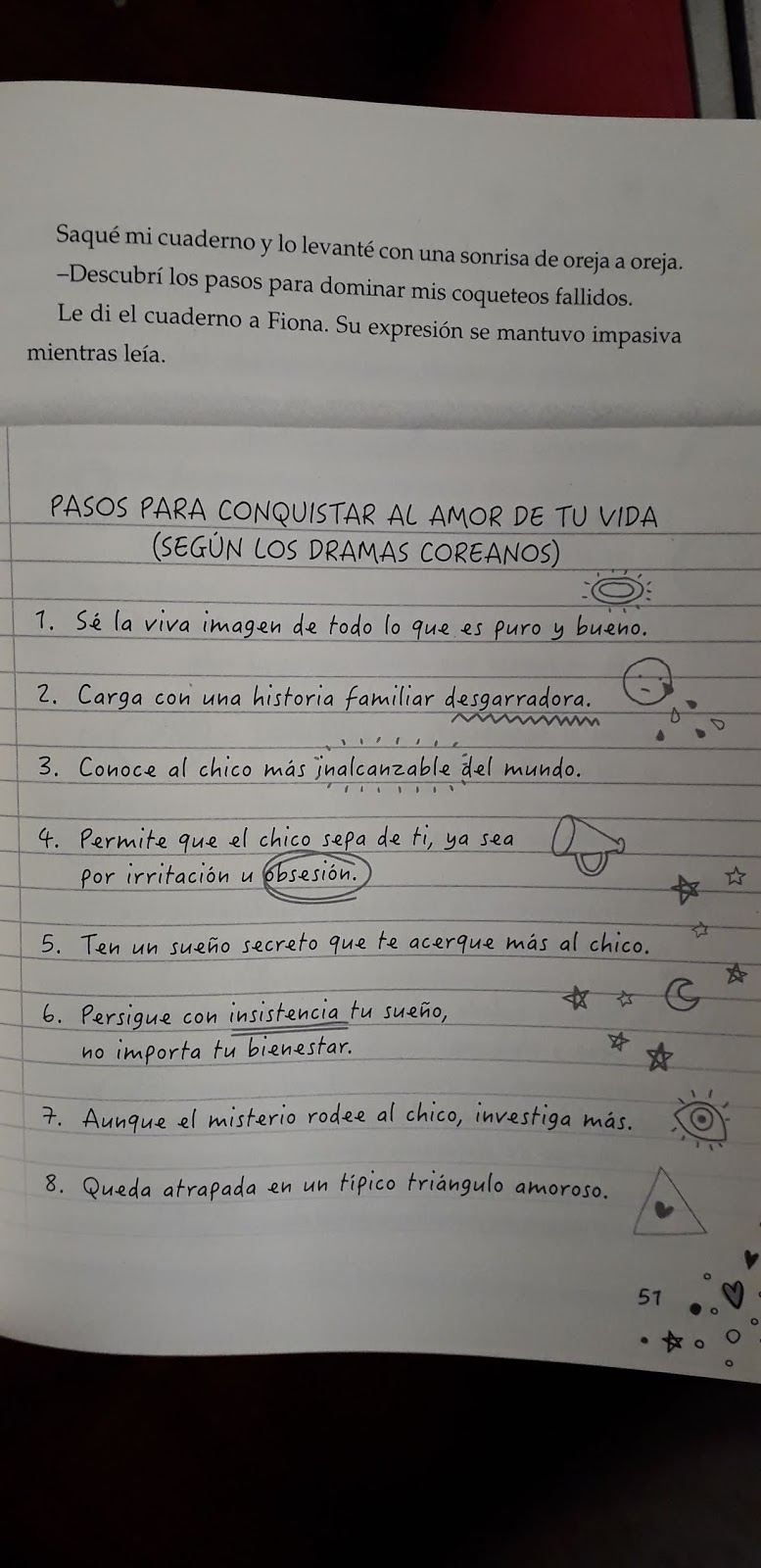 Saqué mi cuaderno y lo levanté con una sonrisa de oreja a oreja.

–Descubrí los pasos para dominar mis coqueteos fallidos.

Le di el cuaderno a Fiona. Su expresión se mantuvo impasiva mientras leía.

PASOS PARA CONQUISTAR AL AMOR DE TU VIDA
(SEGÚN LOS DRAMAS COREANOS)

1. Sé la viva imagen de todo lo que es puro y bueno.

2. Carga con una historia familiar desgarradora.

3. Conoce al chico más inalcanzable del mundo.

4. Permite que el chico sepa de ti, ya sea por irritación u obsesión.

5. Ten un sueño secreto que te acerque más al chico.

6. Persigue con insistencia tu sueño, no importa tu bienestar.

7. Aunque el misterio rodee al chico, investiga más.

8. Queda atrapada en un típico triángulo amoroso.

51